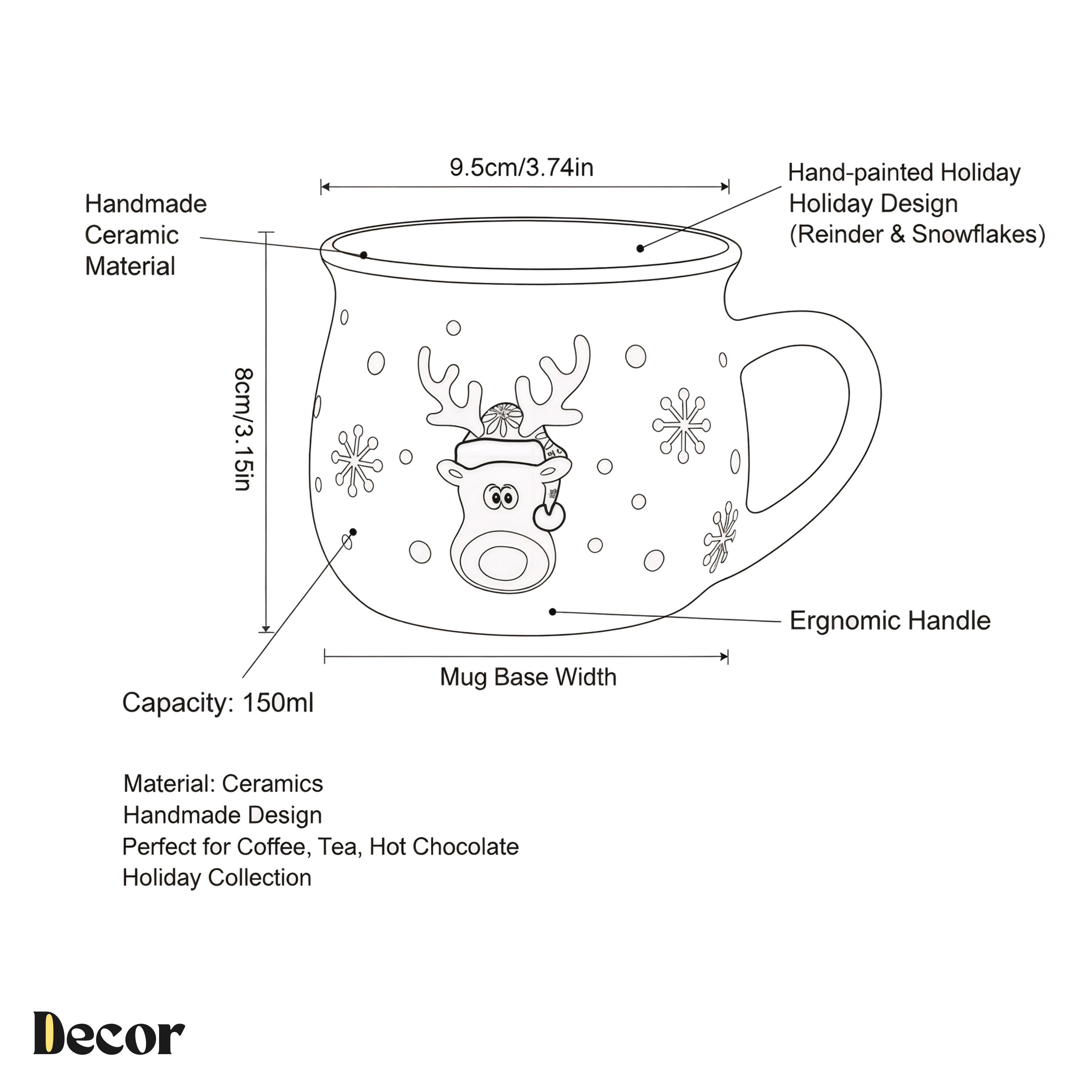 9.5cm/3.74in

Handmade Ceramic Material

Hand-painted Holiday Holiday Design (Reinder & Snowflakes)

8cm/3.15in

Ergnomic Handle

Mug Base Width

Capacity: 150ml

Material: Ceramics
Handmade Design
Perfect for Coffee, Tea, Hot Chocolate
Holiday Collection

Decor